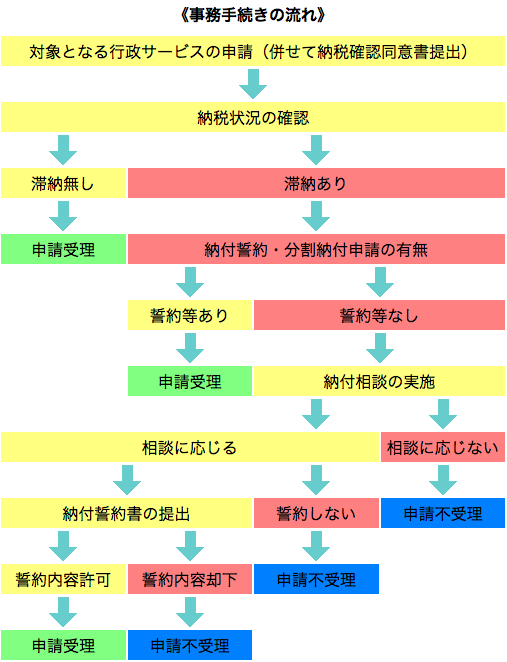 《事務手続きの流れ》

対象となる行政サービスの申請（併せて納税確認同意書提出）

納税状況の確認

滞納無し

滞納あり

申請受理

納付誓約・分割納付申請の有無

誓約等あり

誓約等なし

申請受理

納付相談の実施

相談に応じる

相談に応じない

納付誓約書の提出

誓約しない

申請不受理

誓約内容許可

誓約内容却下

申請不受理

申請受理

申請不受理